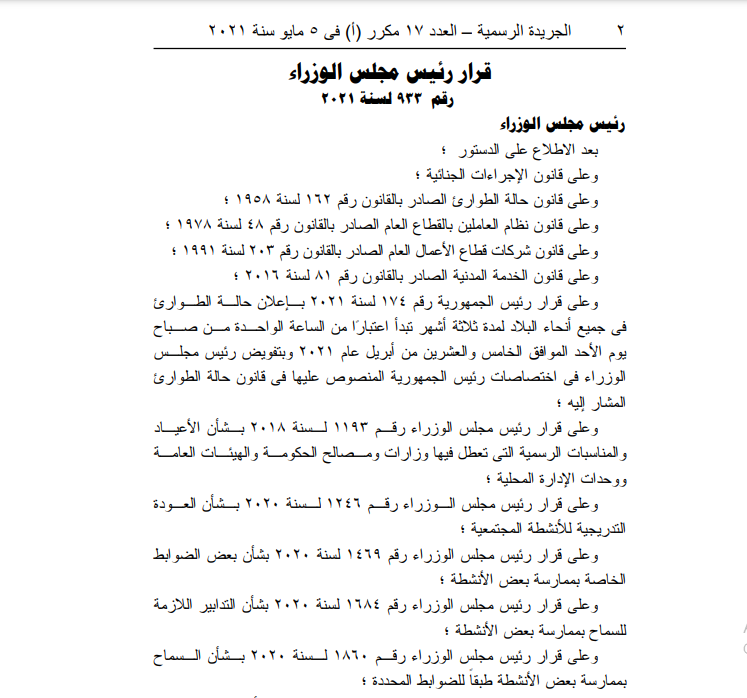 ٢ الجريدة الرسمية – العدد ١٧ مكرر (أ) فى ٥ مايو سنة ٢٠٢١

قرار رئيس مجلس الوزراء
رقم ٩٣٣ لسنة ٢٠٢١

رئيس مجلس الوزراء

بعد الاطلاع على الدستور ؛

وعلى قانون الإجراءات الجنائية ؛

وعلى قانون حالة الطوارئ الصادر بالقانون رقم ١٦٢ لسنة ١٩٥٨ ؛

وعلى قانون نظام العاملين بالقطاع العام الصادر بالقانون رقم ٤٨ لسنة ١٩٧٨ ؛

وعلى قانون شركات قطاع الأعمال العام الصادر بالقانون رقم ٢٠٣ لسنة ١٩٩١ ؛

وعلى قانون الخدمة المدنية الصادر بالقانون رقم ٨١ لسنة ٢٠١٦ ؛

وعلى قرار رئيس الجمهورية رقم ١٧٤ لسنة ٢٠٢١ بإعلان حالة الطوارئ فى جميع أنحاء البلاد لمدة ثلاثة أشهر تبدأ اعتبارًا من الساعة الواحدة من صباح يوم الأحد الموافق الخامس والعشرين من أبريل عام ٢٠٢١ وبتفويض رئيس مجلس الوزراء فى اختصاصات رئيس الجمهورية المنصوص عليها فى قانون حالة الطوارئ المشار إليه ؛

وعلى قرار رئيس مجلس الوزراء رقم ١١٩٣ لسنة ٢٠١٨ بشأن الأعياد والمناسبات الرسمية التى تعطل فيها وزارات ومصالح الحكومة والهيئات العامة ووحدات الإدارة المحلية ؛

وعلى قرار رئيس مجلس الوزراء رقم ١٢٤٦ لسنة ٢٠٢٠ بشأن العودة التدريجية للأنشطة المجتمعية ؛

وعلى قرار رئيس مجلس الوزراء رقم ١٤٦٩ لسنة ٢٠٢٠ بشأن بعض الضوابط الخاصة بممارسة بعض الأنشطة ؛

وعلى قرار رئيس مجلس الوزراء رقم ١٦٨٤ لسنة ٢٠٢٠ بشأن التدابير اللازمة للسماح بممارسة بعض الأنشطة ؛

وعلى قرار رئيس مجلس الوزراء رقم ١٨٦٠ لسنة ٢٠٢٠ بشأن السماح بممارسة بعض الأنشطة طبقًا للضوابط المحددة ؛